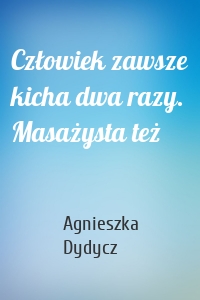 Człowiek zawsze kicha dwa razy. Masażysta też

Agnieszka Dydycz